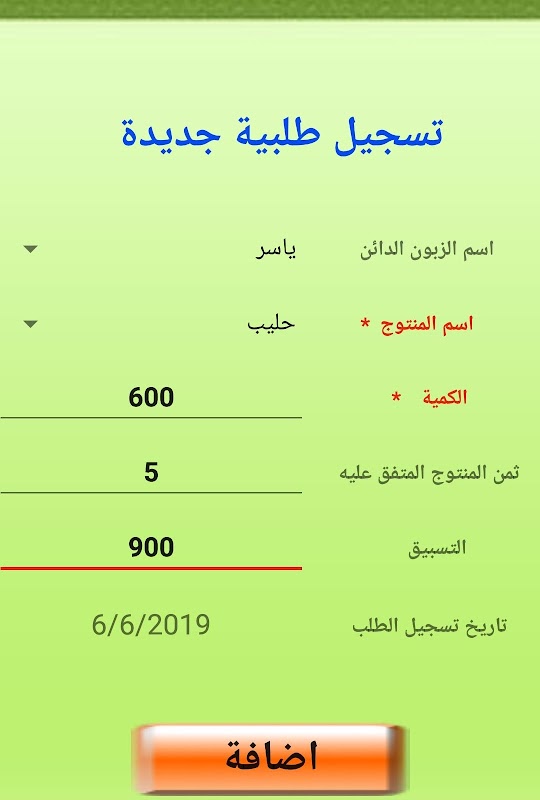 تسجيل طلبية جديدة

اسم الزبون الدائن
ياسر

اسم المنتوج *
حليب

الكمية *
600

ثمن المنتوج المتفق عليه
5

التسبيق
900

تاريخ تسجيل الطلب
6/6/2019

اضافة